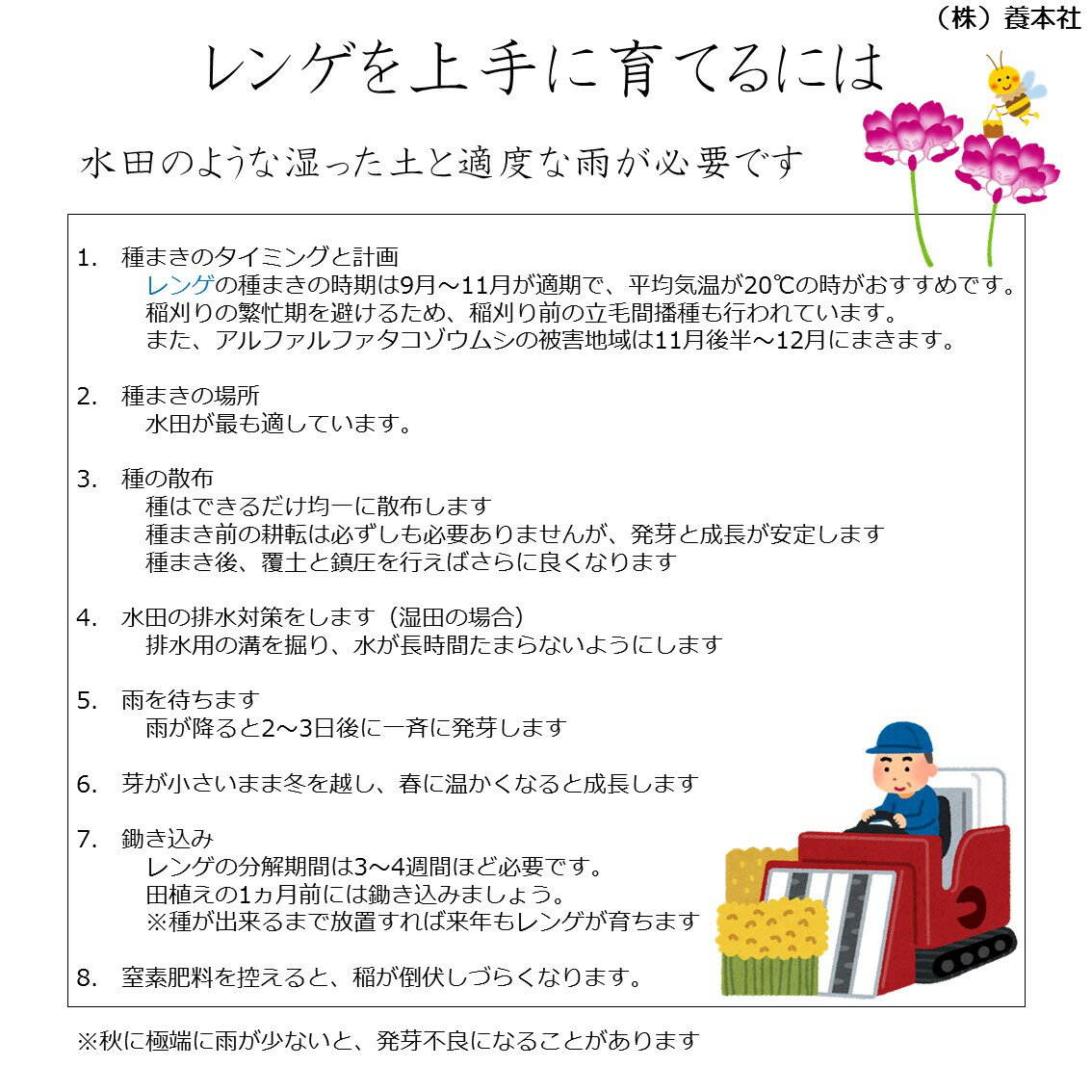 （株）養本社

レンゲを上手に育てるには

水田のような湿った土と適度な雨が必要です

1. 種まきのタイミングと計画
レンゲの種まきの時期は9月～11月が適期で、平均気温が20℃の時がおすすめです。
稲刈りの繁忙期を避けるため、稲刈り前の立毛間播種も行われています。
また、アルファルファタコゾウムシの被害地域は11月後半～12月にまきます。

2. 種まきの場所
水田が最も適しています。

3. 種の散布
種はできるだけ均一に散布します
種まき前の耕転は必ずしも必要ありませんが、発芽と成長が安定します
種まき後、覆土と鎮圧を行えばさらに良くなります

4. 水田の排水対策をします（湿田の場合）
排水用の溝を掘り、水が長時間たまらないようにします

5. 雨を待ちます
雨が降ると2～3日後に一斉に発芽します

6. 芽が小さいまま冬を越し、春に温かくなると成長します

7. 鋤き込み
レンゲの分解期間は3～4週間ほど必要です。
田植えの1ヵ月前には鋤き込みましょう。
※種が出来るまで放置すれば来年もレンゲが育ちます

8. 窒素肥料を控えると、稲が倒伏しづらくなります。

※秋に極端に雨が少ないと、発芽不良になることがあります